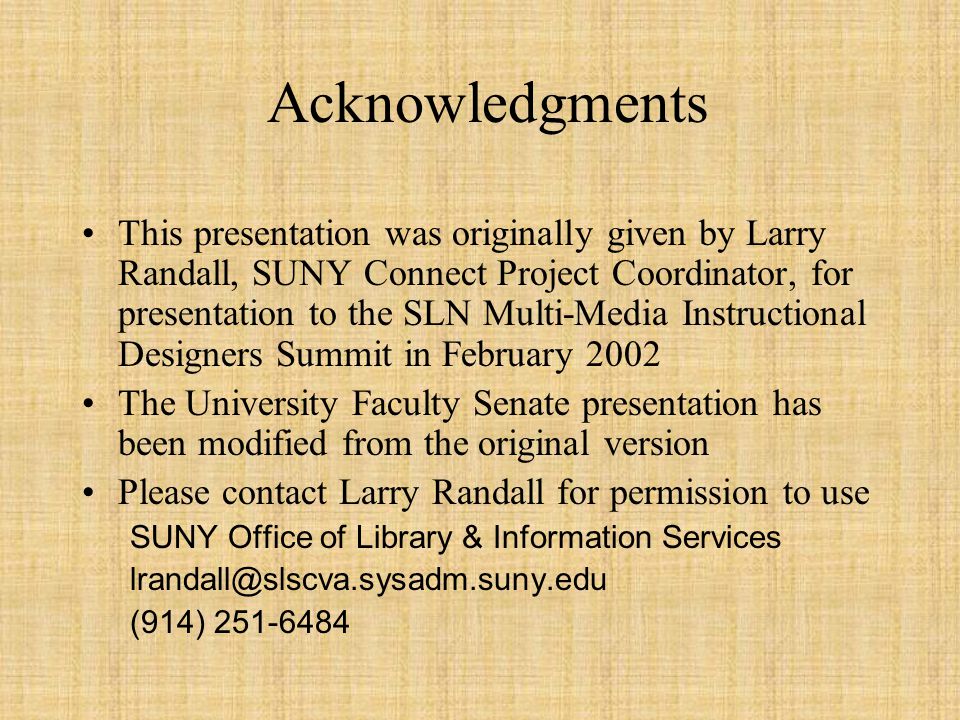 Acknowledgments

• This presentation was originally given by Larry Randall, SUNY Connect Project Coordinator, for presentation to the SLN Multi-Media Instructional Designers Summit in February 2002

• The University Faculty Senate presentation has been modified from the original version

• Please contact Larry Randall for permission to use

SUNY Office of Library & Information Services

lrandall@slscva.sysadm.suny.edu

(914) 251-6484